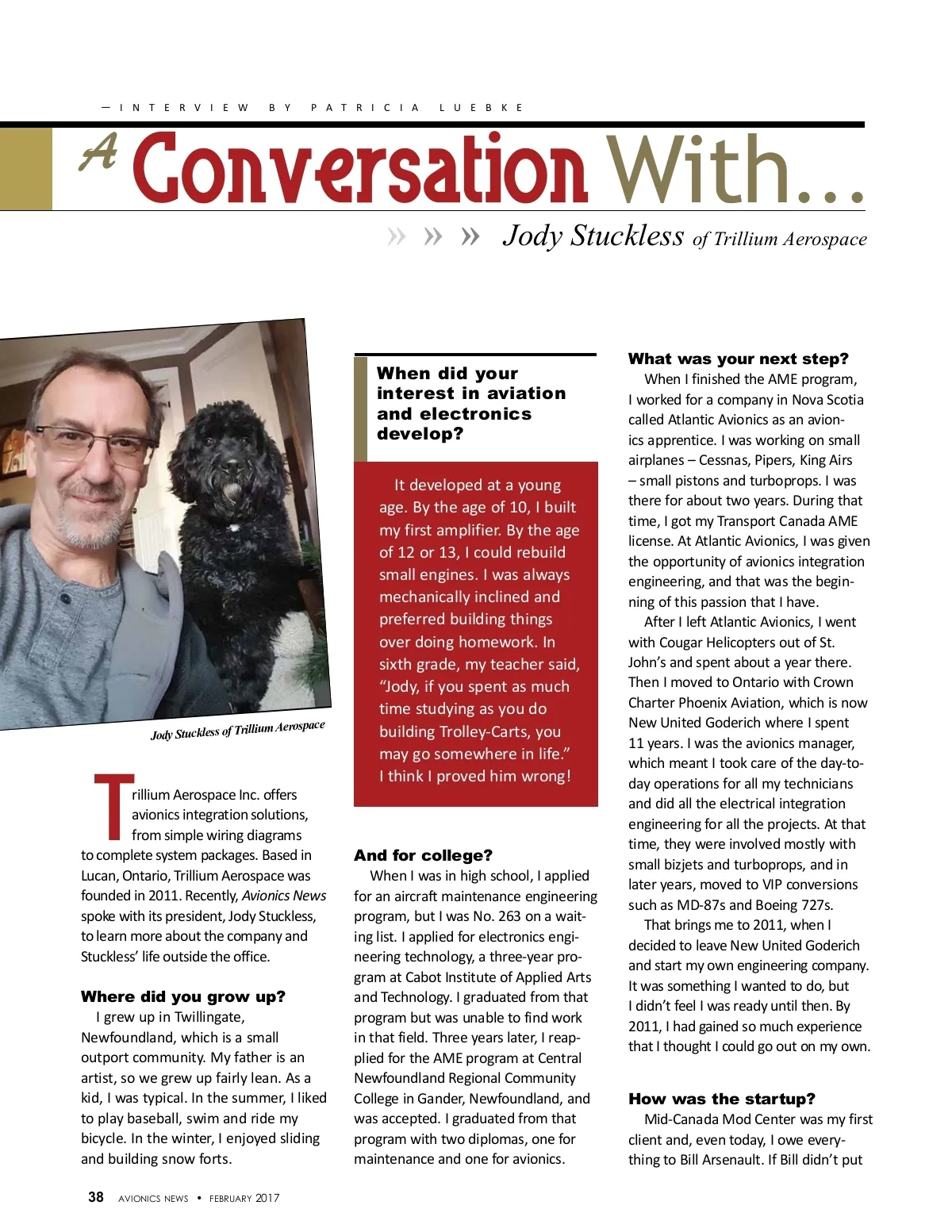 — INTERVIEW BY PATRICIA LUEBKE

A Conversation With...

» » » Jody Stuckless of Trillium Aerospace

Jody Stuckless of Trillium Aerospace

Trillium Aerospace Inc. offers avionics integration solutions, from simple wiring diagrams to complete system packages. Based in Lucan, Ontario, Trillium Aerospace was founded in 2011. Recently, Avionics News spoke with its president, Jody Stuckless, to learn more about the company and Stuckless' life outside the office.

Where did you grow up?

I grew up in Twillingate, Newfoundland, which is a small outport community. My father is an artist, so we grew up fairly lean. As a kid, I was typical. In the summer, I liked to play baseball, swim and ride my bicycle. In the winter, I enjoyed sliding and building snow forts.

When did your interest in aviation and electronics develop?

It developed at a young age. By the age of 10, I built my first amplifier. By the age of 12 or 13, I could rebuild small engines. I was always mechanically inclined and preferred building things over doing homework. In sixth grade, my teacher said, "Jody, if you spent as much time studying as you do building Trolley-Carts, you may go somewhere in life." I think I proved him wrong!

And for college?

When I was in high school, I applied for an aircraft maintenance engineering program, but I was No. 263 on a waiting list. I applied for electronics engineering technology, a three-year program at Cabot Institute of Applied Arts and Technology. I graduated from that program but was unable to find work in that field. Three years later, I reapplied for the AME program at Central Newfoundland Regional Community College in Gander, Newfoundland, and was accepted. I graduated from that program with two diplomas, one for maintenance and one for avionics.

What was your next step?

When I finished the AME program, I worked for a company in Nova Scotia called Atlantic Avionics as an avionics apprentice. I was working on small airplanes – Cessnas, Pipers, King Airs – small pistons and turboprops. I was there for about two years. During that time, I got my Transport Canada AME license. At Atlantic Avionics, I was given the opportunity of avionics integration engineering, and that was the beginning of this passion that I have.

After I left Atlantic Avionics, I went with Cougar Helicopters out of St. John's and spent about a year there. Then I moved to Ontario with Crown Charter Phoenix Aviation, which is now New United Goderich where I spent 11 years. I was the avionics manager, which meant I took care of the day-to-day operations for all my technicians and did all the electrical integration engineering for all the projects. At that time, they were involved mostly with small bizjets and turboprops, and in later years, moved to VIP conversions such as MD-87s and Boeing 727s.

That brings me to 2011, when I decided to leave New United Goderich and start my own engineering company. It was something I wanted to do, but I didn't feel I was ready until then. By 2011, I had gained so much experience that I thought I could go out on my own.

How was the startup?

Mid-Canada Mod Center was my first client and, even today, I owe everything to Bill Arsenault. If Bill didn't put

38 AVIONICS NEWS • FEBRUARY 2017